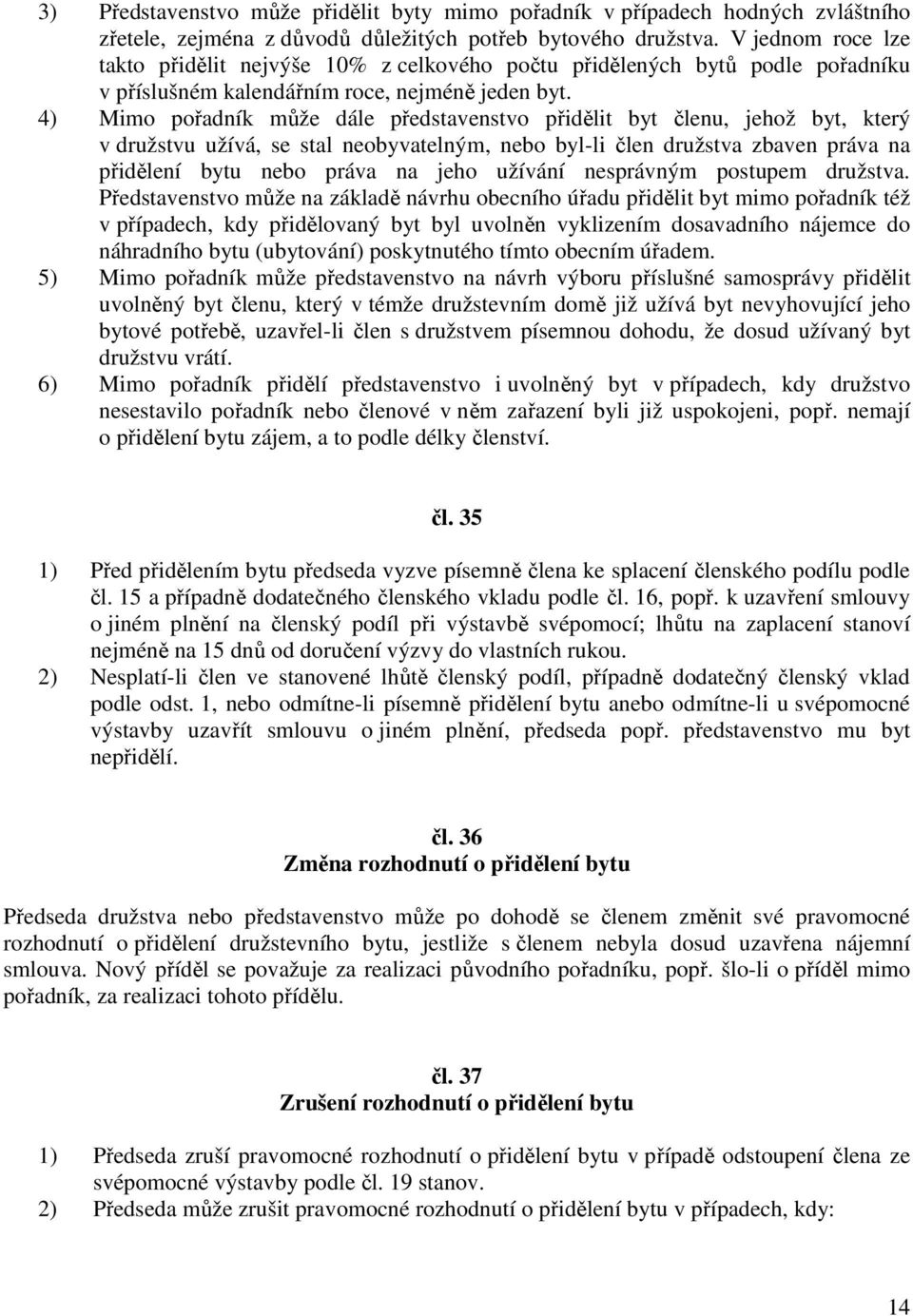 3) Představenstvo může přidělit byty mimo pořadník v případech hodných zvláštního zřetele, zejména z důvodů důležitých potřeb bytového družstva. V jednom roce lze takto přidělit nejvýše 10% z celkového počtu přidělených bytů podle pořadníku v příslušném kalendářním roce, nejméně jeden byt.

4) Mimo pořadník může dále představenstvo přidělit byt členu, jehož byt, který v družstvu užívá, se stal neobyvatelným, nebo byl-li člen družstva zbaven práva na přidělení bytu nebo práva na jeho užívání nesprávným postupem družstva. Představenstvo může na základě návrhu obecního úřadu přidělit byt mimo pořadník též v případech, kdy přidělovaný byt byl uvolněn vyklizením dosavadního nájemce do náhradního bytu (ubytování) poskytnutého tímto obecním úřadem.

5) Mimo pořadník může představenstvo na návrh výboru příslušné samosprávy přidělit uvolněný byt členu, který v témže družstevním domě již užívá byt nevyhovující jeho bytové potřebě, uzavřel-li člen s družstvem písemnou dohodu, že dosud užívaný byt družstvu vrátí.

6) Mimo pořadník přidělí představenstvo i uvolněný byt v případech, kdy družstvo nesestavilo pořadník nebo členové v něm zařazení byli již uspokojeni, popř. nemají o přidělení bytu zájem, a to podle délky členství.

čl. 35

1) Před přidělením bytu předseda vyzve písemně člena ke splacení členského podílu podle čl. 15 a případně dodatečného členského vkladu podle čl. 16, popř. k uzavření smlouvy o jiném plnění na členský podíl při výstavbě svépomocí; lhůtu na zaplacení stanoví nejméně na 15 dnů od doručení výzvy do vlastních rukou.

2) Nesplatí-li člen ve stanovené lhůtě členský podíl, případně dodatečný členský vklad podle odst. 1, nebo odmítne-li písemně přidělení bytu anebo odmítne-li u svépomocné výstavby uzavřít smlouvu o jiném plnění, předseda popř. představenstvo mu byt nepřidělí.

čl. 36
Změna rozhodnutí o přidělení bytu

Předseda družstva nebo představenstvo může po dohodě se členem změnit své pravomocné rozhodnutí o přidělení družstevního bytu, jestliže s členem nebyla dosud uzavřena nájemní smlouva. Nový příděl se považuje za realizaci původního pořadníku, popř. šlo-li o příděl mimo pořadník, za realizaci tohoto přídělu.

čl. 37
Zrušení rozhodnutí o přidělení bytu

1) Předseda zruší pravomocné rozhodnutí o přidělení bytu v případě odstoupení člena ze svépomocné výstavby podle čl. 19 stanov.

2) Předseda může zrušit pravomocné rozhodnutí o přidělení bytu v případech, kdy:

14